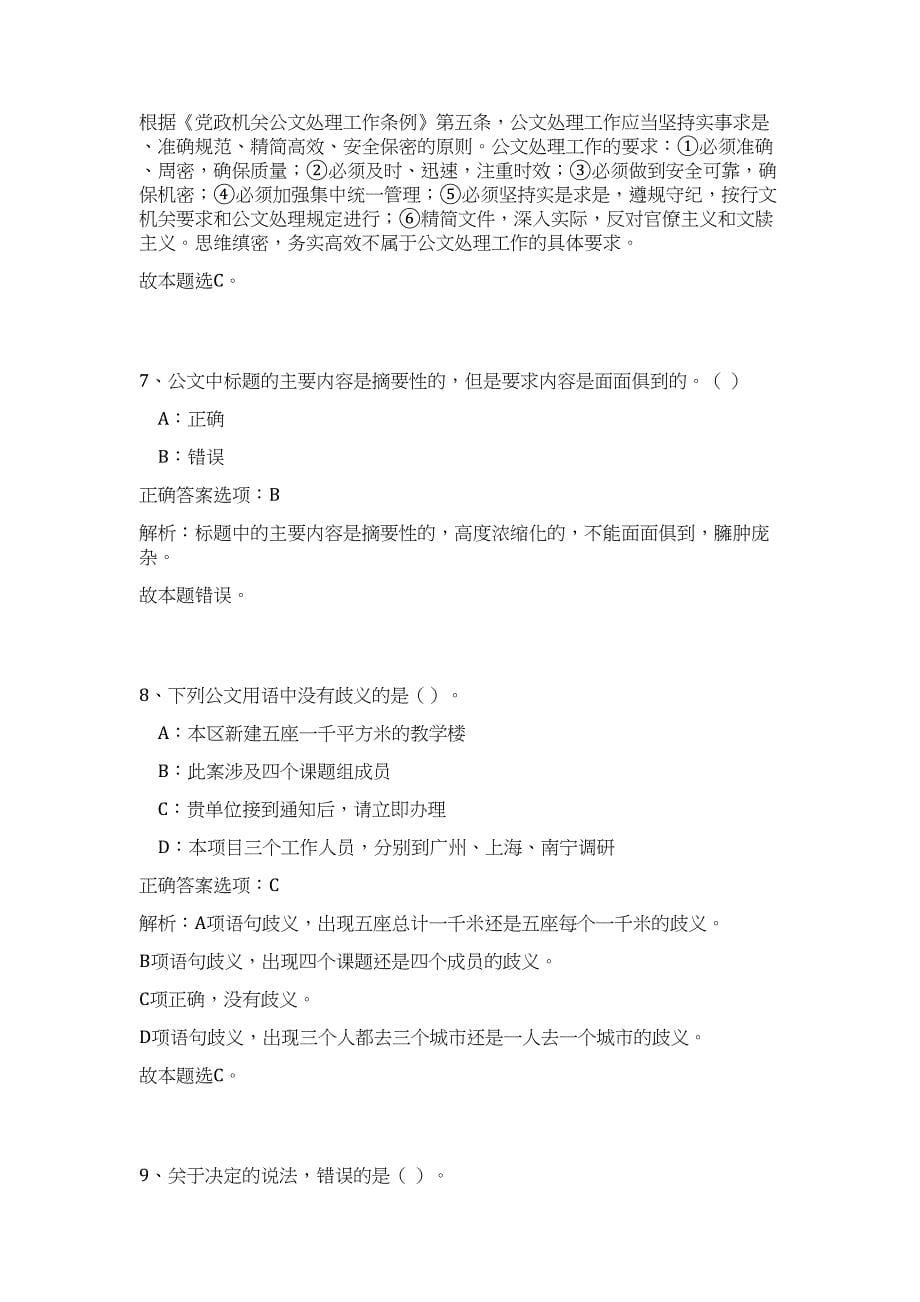 根据《党政机关公文处理工作条例》第五条，公文处理工作应当坚持实事求是、准确规范、精简高效、安全保密的原则。公文处理工作的要求：①必须准确、周密，确保质量；②必须及时、迅速，注重时效；③必须做到安全可靠，确保机密；④必须加强集中统一管理；⑤必须坚持实是求是，遵规守纪，按行文机关要求和公文处理规定进行；⑥精简文件，深入实际，反对官僚主义和文牍主义。思维缜密，务实高效不属于公文处理工作的具体要求。

故本题选C。

7、公文中标题的主要内容是摘要性的，但是要求内容是面面俱到的。（ ）

A：正确

B：错误

正确答案选项：B

解析：标题中的主要内容是摘要性的，高度浓缩化的，不能面面俱到，臃肿庞杂。

故本题错误。

8、下列公文用语中没有歧义的是（ ）。

A：本区新建五座一千平方米的教学楼

B：此案涉及四个课题组成员

C：贵单位接到通知后，请立即办理

D：本项目三个工作人员，分别到广州、上海、南宁调研

正确答案选项：C

解析：A项语句歧义，出现五座总计一千米还是五座每个一千米的歧义。

B项语句歧义，出现四个课题还是四个成员的歧义。

C项正确，没有歧义。

D项语句歧义，出现三个人都去三个城市还是一人去一个城市的歧义。

故本题选C。

9、关于决定的说法，错误的是（ ）。